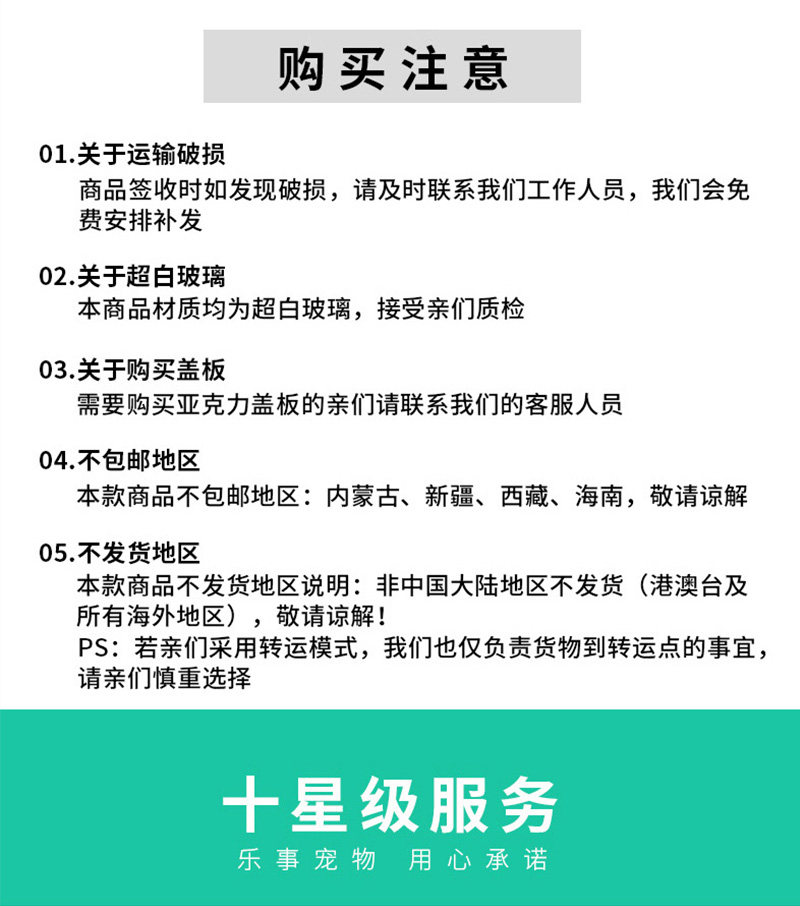 购买注意

01.关于运输破损
商品签收时如发现破损，请及时联系我们工作人员，我们会免费安排补发

02.关于超白玻璃
本商品材质均为超白玻璃，接受亲们质检

03.关于购买盖板
需要购买亚克力盖板的亲们请联系我们的客服人员

04.不包邮地区
本款商品不包邮地区：内蒙古、新疆、西藏、海南，敬请谅解

05.不发货地区
本款商品不发货地区说明：非中国大陆地区不发货（港澳台及所有海外地区），敬请谅解！
PS：若亲们采用转运模式，我们也仅负责货物到转运点的事宜，请亲们慎重选择

十星级服务
乐事宠物 用心承诺